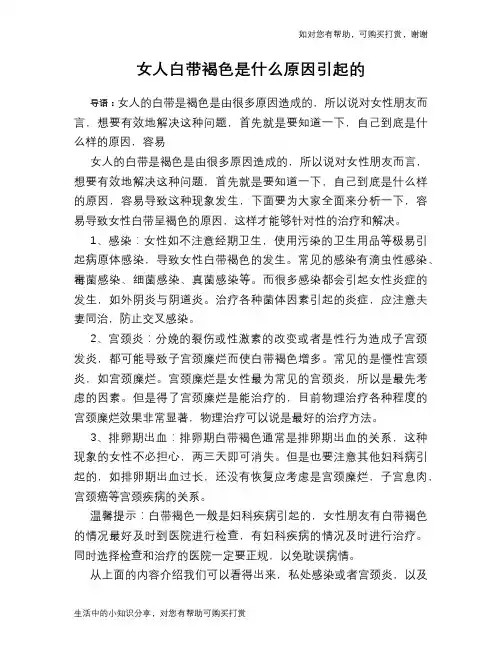 如对您有帮助，可购买打赏，谢谢

女人白带褐色是什么原因引起的

导语：女人的白带是褐色是由很多原因造成的，所以说对女性朋友而言，想要有效地解决这种问题，首先就是要知道一下，自己到底是什么样的原因，容易

女人的白带是褐色是由很多原因造成的，所以说对女性朋友而言，想要有效地解决这种问题，首先就是要知道一下，自己到底是什么样的原因，容易导致这种现象发生，下面要为大家全面来分析一下，容易导致女性白带呈褐色的原因，这样才能够针对性的治疗和解决。

1、感染：女性如不注意经期卫生，使用污染的卫生用品等极易引起病原体感染，导致女性白带褐色的发生。常见的感染有滴虫性感染、霉菌感染、细菌感染、真菌感染等。而很多感染都会引起女性炎症的发生，如外阴炎与阴道炎。治疗各种菌体因素引起的炎症，应注意夫妻同治，防止交叉感染。

2、宫颈炎：分娩的裂伤或性激素的改变或者是性行为造成子宫颈发炎，都可能导致子宫颈糜烂而使白带褐色增多。常见的是慢性宫颈炎，如宫颈糜烂。宫颈糜烂是女性最为常见的宫颈炎，所以是最先考虑的因素。但是得了宫颈糜烂是能治疗的，目前物理治疗各种程度的宫颈糜烂效果非常显著，物理治疗可以说是最好的治疗方法。

3、排卵期出血：排卵期白带褐色通常是排卵期出血的关系，这种现象的女性不必担心，两三天即可消失。但是也要注意其他妇科病引起的，如排卵期出血过长，还没有恢复应考虑是宫颈糜烂，子宫息肉，宫颈癌等宫颈疾病的关系。

温馨提示：白带褐色一般是妇科疾病引起的，女性朋友有白带褐色的情况最好及时到医院进行检查，有妇科疾病的情况及时进行治疗。同时选择检查和治疗的医院一定要正规，以免耽误病情。

从上面的内容介绍我们可以看得出来，私处感染或者宫颈炎，以及

生活中的小知识分享，对您有帮助可购买打赏